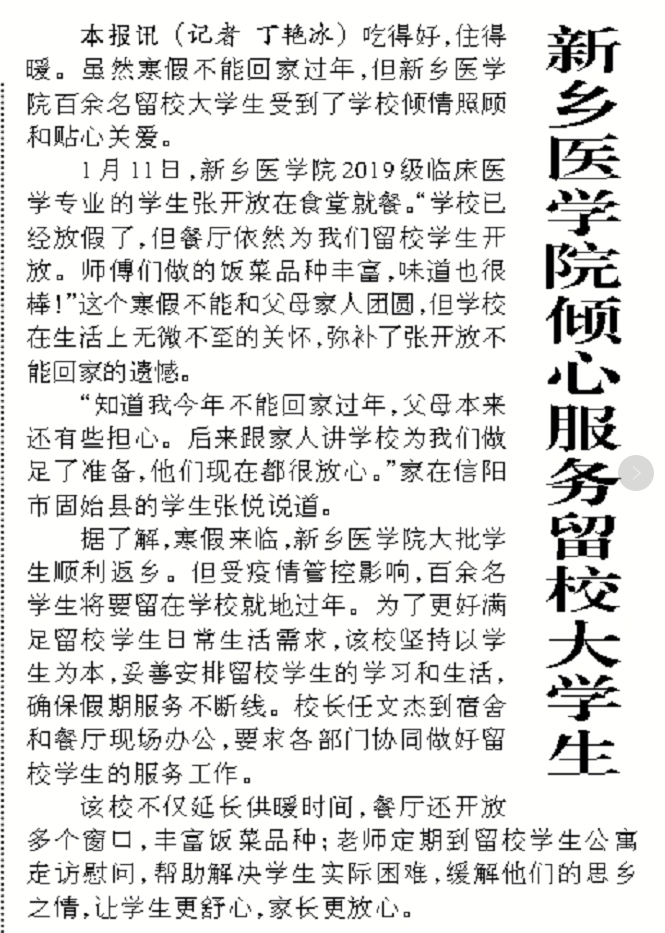 新乡医学院倾心服务留校大学生

本报讯（记者 丁艳冰）吃得好，住得暖。虽然寒假不能回家过年，但新乡医学院百余名留校大学生受到了学校倾情照顾和贴心关爱。

1月11日，新乡医学院2019级临床医学专业的学生张开放在食堂就餐。“学校已经放假了，但餐厅依然为我们留校学生开放。师傅们做的饭菜品种丰富，味道也很棒！”这个寒假不能和父母家人团圆，但学校在生活上无微不至的关怀，弥补了张开放不能回家的遗憾。

“知道我今年不能回家过年，父母本来还有些担心。后来跟家人讲学校为我们做足了准备，他们现在都很放心。”家在信阳市固始县的学生张悦说道。

据了解，寒假来临，新乡医学院大批学生顺利返乡。但受疫情管控影响，百余名学生将要留在学校就地过年。为了更好满足留校学生日常生活需求，该校坚持以学生为本，妥善安排留校学生的学习和生活，确保假期服务不断线。校长任文杰到宿舍和餐厅现场办公，要求各部门协同做好留校学生的服务工作。

该校不仅延长供暖时间，餐厅还开放多个窗口，丰富饭菜品种；老师定期到留校学生公寓走访慰问，帮助解决学生实际困难，缓解他们的思乡之情，让学生更舒心，家长更放心。